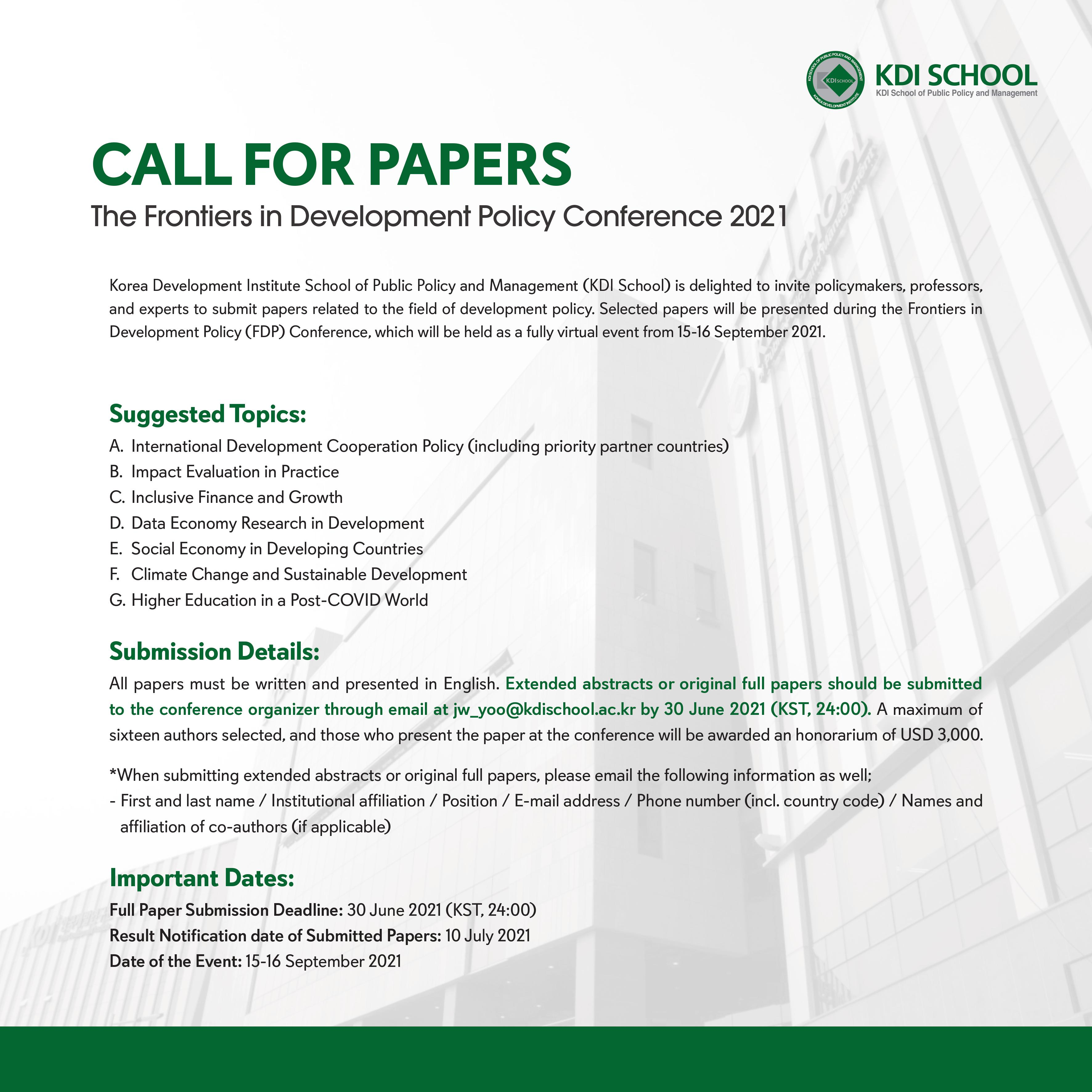 KDI SCHOOL OF PUBLIC POLICY AND MANAGEMENT
KDI SCHOOL
KOREA DEVELOPMENT INSTITUTE

KDI SCHOOL
KDI School of Public Policy and Management

CALL FOR PAPERS
The Frontiers in Development Policy Conference 2021

Korea Development Institute School of Public Policy and Management (KDI School) is delighted to invite policymakers, professors, and experts to submit papers related to the field of development policy. Selected papers will be presented during the Frontiers in Development Policy (FDP) Conference, which will be held as a fully virtual event from 15-16 September 2021.

Suggested Topics:
A. International Development Cooperation Policy (including priority partner countries)
B. Impact Evaluation in Practice
C. Inclusive Finance and Growth
D. Data Economy Research in Development
E. Social Economy in Developing Countries
F. Climate Change and Sustainable Development
G. Higher Education in a Post-COVID World

Submission Details:
All papers must be written and presented in English. Extended abstracts or original full papers should be submitted to the conference organizer through email at jw_yoo@kdischool.ac.kr by 30 June 2021 (KST, 24:00). A maximum of sixteen authors selected, and those who present the paper at the conference will be awarded an honorarium of USD 3,000.

*When submitting extended abstracts or original full papers, please email the following information as well;
- First and last name / Institutional affiliation / Position / E-mail address / Phone number (incl. country code) / Names and affiliation of co-authors (if applicable)

Important Dates:
Full Paper Submission Deadline: 30 June 2021 (KST, 24:00)
Result Notification date of Submitted Papers: 10 July 2021
Date of the Event: 15-16 September 2021